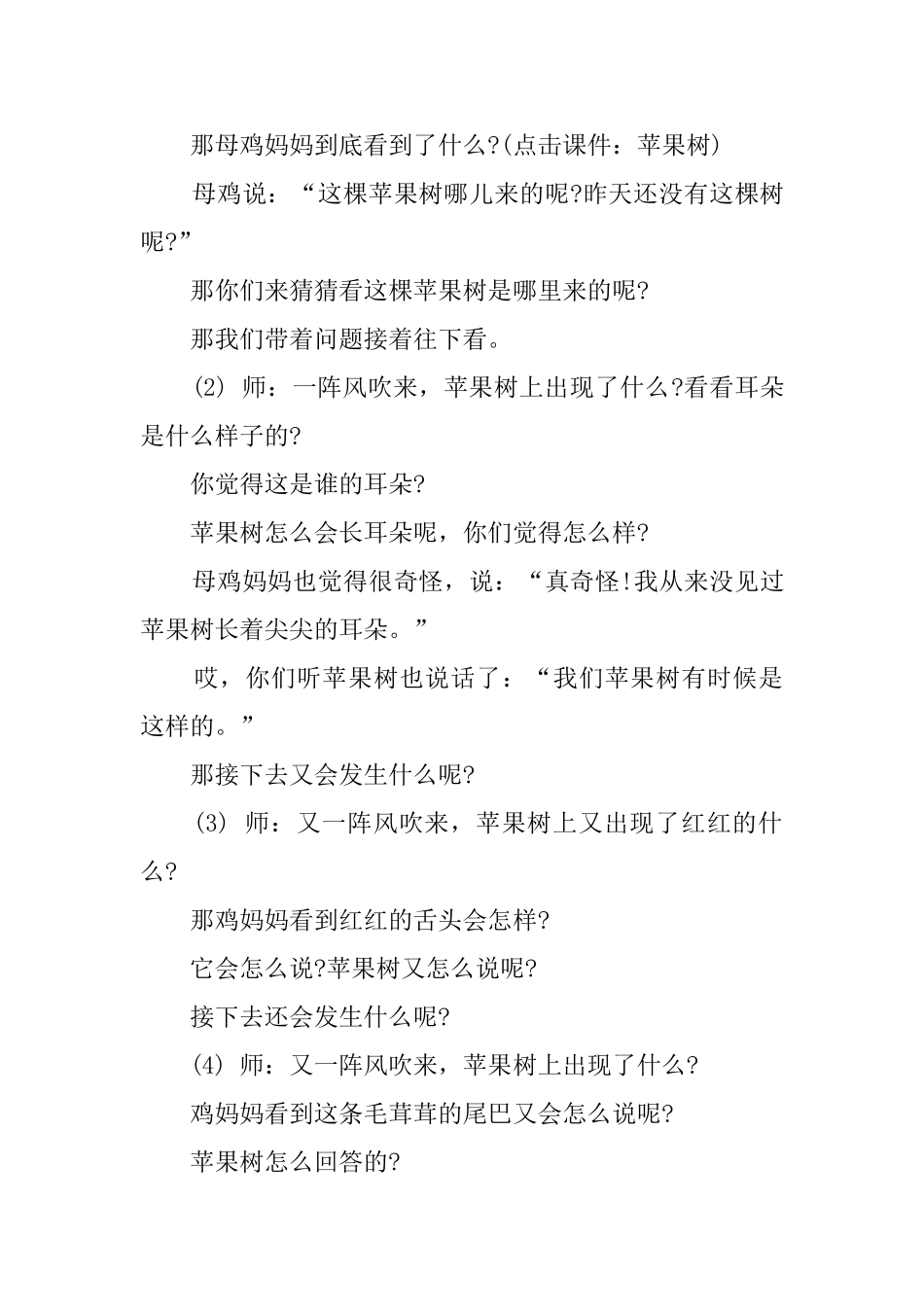 那母鸡妈妈到底看到了什么?(点击课件：苹果树)

母鸡说：“这棵苹果树哪儿来的呢?昨天还没有这棵树呢?”

那你们来猜猜看这棵苹果树是哪里来的呢?

那我们带着问题接着往下看。

(2) 师：一阵风吹来，苹果树上出现了什么?看看耳朵是什么样子的?

你觉得这是谁的耳朵?

苹果树怎么会长耳朵呢，你们觉得怎么样?

母鸡妈妈也觉得很奇怪，说：“真奇怪!我从来没见过苹果树长着尖尖的耳朵。”

哎，你们听苹果树也说话了：“我们苹果树有时候是这样的。”

那接下去又会发生什么呢?

(3) 师：又一阵风吹来，苹果树上又出现了红红的什么?

那鸡妈妈看到红红的舌头会怎样?

它会怎么说?苹果树又怎么说呢?

接下去还会发生什么呢?

(4) 师：又一阵风吹来，苹果树上出现了什么?

鸡妈妈看到这条毛茸茸的尾巴又会怎么说呢?

苹果树怎么回答的?